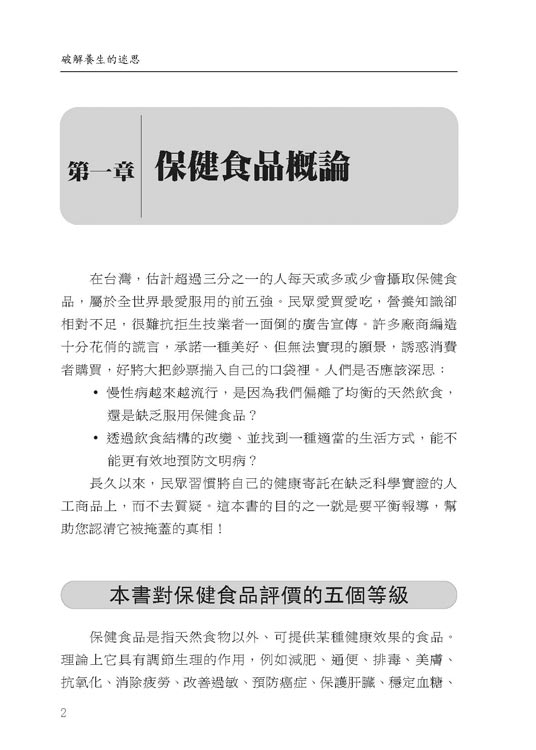 破解養生的迷思

第一章 保健食品概論

在台灣，估計超過三分之一的人每天或多或少會攝取保健食品，屬於全世界最愛服用的前五強。民眾愛買愛吃，營養知識卻相對不足，很難抗拒生技業者一面倒的廣告宣傳。許多廠商編造十分花俏的謊言，承諾一種美好、但無法實現的願景，誘惑消費者購買，好將大把鈔票揣入自己的口袋裡。人們是否應該深思：

• 慢性病越來越流行，是因為我們偏離了均衡的天然飲食，還是缺乏服用保健食品？

• 透過飲食結構的改變、並找到一種適當的生活方式，能不能更有效地預防文明病？

長久以來，民眾習慣將自己的健康寄託在缺乏科學實證的人工商品上，而不去質疑。這本書的目的之一就是要平衡報導，幫助您認清它被掩蓋的真相！

本書對保健食品評價的五個等級

保健食品是指天然食物以外、可提供某種健康效果的食品。理論上它具有調節生理的作用，例如減肥、通便、排毒、美膚、抗氧化、消除疲勞、改善過敏、預防癌症、保護肝臟、穩定血糖、

2